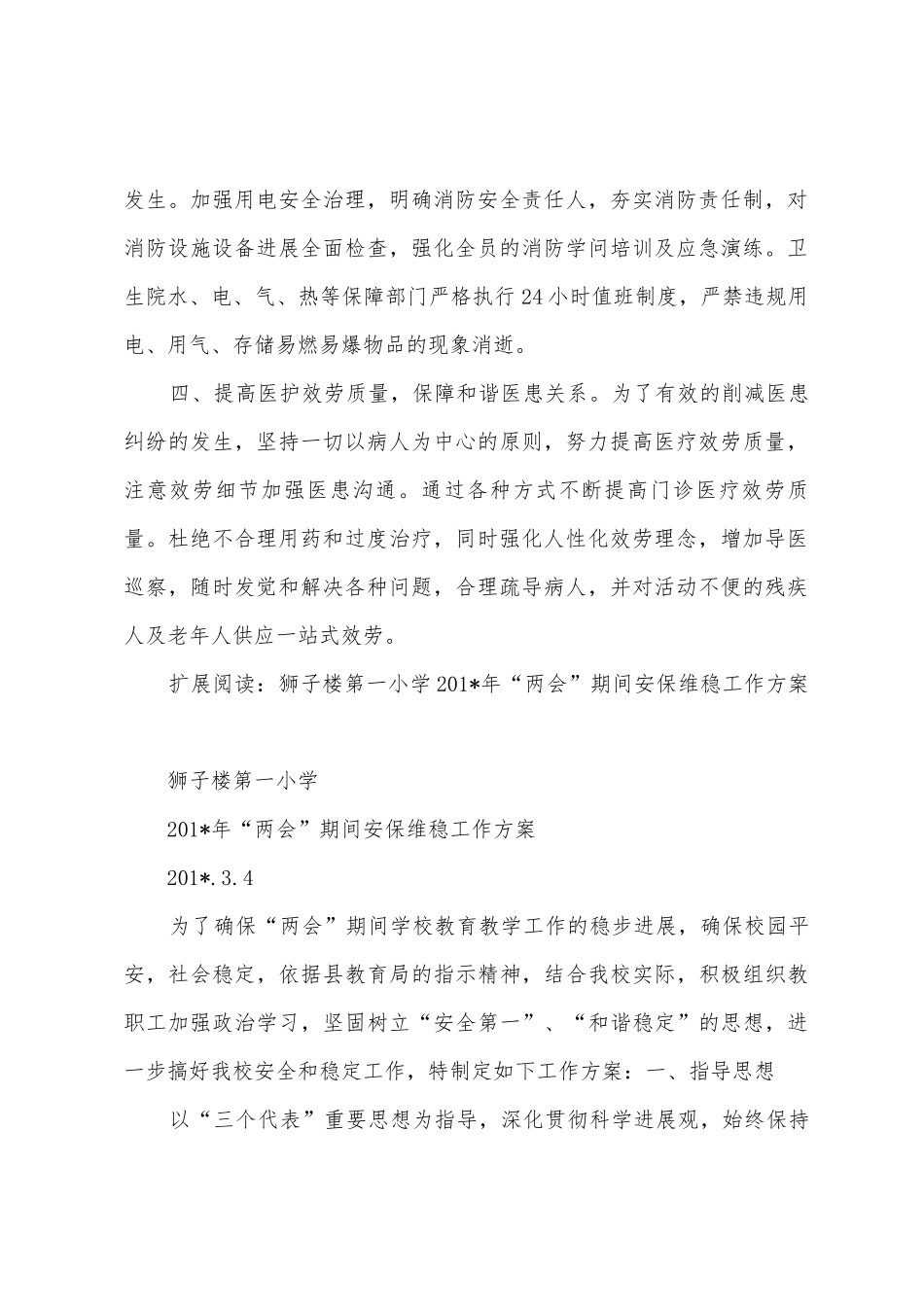 发生。加强用电安全治理，明确消防安全责任人，夯实消防责任制，对消防设施设备进展全面检查，强化全员的消防学问培训及应急演练。卫生院水、电、气、热等保障部门严格执行24小时值班制度，严禁违规用电、用气、存储易燃易爆物品的现象消逝。

四、提高医护效劳质量，保障和谐医患关系。为了有效的削减医患纠纷的发生，坚持一切以病人为中心的原则，努力提高医疗效劳质量，注意效劳细节加强医患沟通。通过各种方式不断提高门诊医疗效劳质量。杜绝不合理用药和过度治疗，同时强化人性化效劳理念，增加导医巡察，随时发觉和解决各种问题，合理疏导病人，并对活动不便的残疾人及老年人供应一站式效劳。

扩展阅读：狮子楼第一小学201*年“两会”期间安保维稳工作方案

狮子楼第一小学

201*年“两会”期间安保维稳工作方案

201*.3.4

为了确保“两会”期间学校教育教学工作的稳步进展，确保校园平安，社会稳定，依据县教育局的指示精神，结合我校实际，积极组织教职工加强政治学习，坚固树立“安全第一”、“和谐稳定”的思想，进一步搞好我校安全和稳定工作，特制定如下工作方案：一、指导思想

以“三个代表”重要思想为指导，深化贯彻科学进展观，始终保持